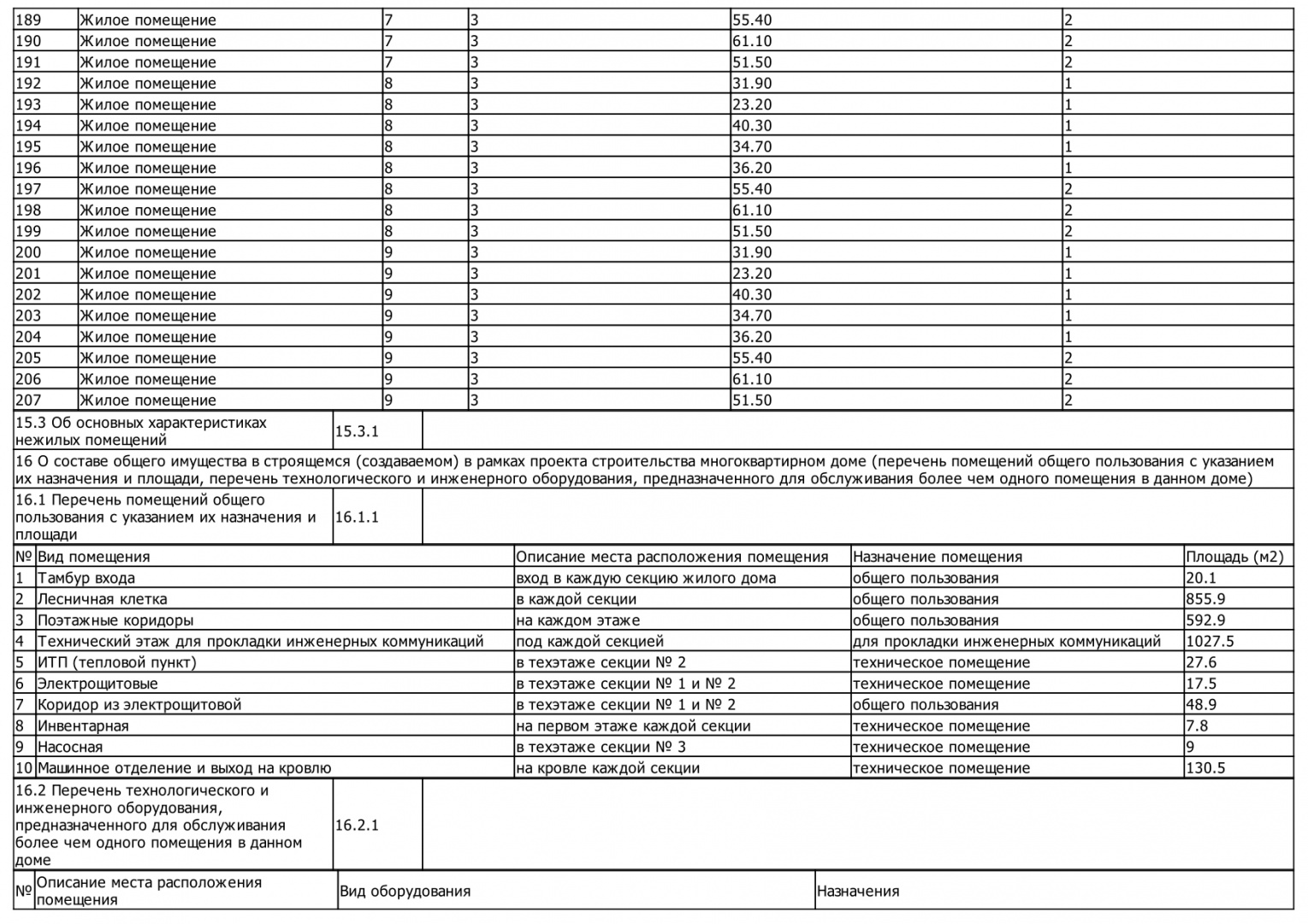 | 189 | Жилое помещение | 7 | 3 | 55.40 | 2 |
|---|---|---|---|---|---|
| 190 | Жилое помещение | 7 | 3 | 61.10 | 2 |
| 191 | Жилое помещение | 7 | 3 | 51.50 | 2 |
| 192 | Жилое помещение | 8 | 3 | 31.90 | 1 |
| 193 | Жилое помещение | 8 | 3 | 23.20 | 1 |
| 194 | Жилое помещение | 8 | 3 | 40.30 | 1 |
| 195 | Жилое помещение | 8 | 3 | 34.70 | 1 |
| 196 | Жилое помещение | 8 | 3 | 36.20 | 1 |
| 197 | Жилое помещение | 8 | 3 | 55.40 | 2 |
| 198 | Жилое помещение | 8 | 3 | 61.10 | 2 |
| 199 | Жилое помещение | 8 | 3 | 51.50 | 2 |
| 200 | Жилое помещение | 9 | 3 | 31.90 | 1 |
| 201 | Жилое помещение | 9 | 3 | 23.20 | 1 |
| 202 | Жилое помещение | 9 | 3 | 40.30 | 1 |
| 203 | Жилое помещение | 9 | 3 | 34.70 | 1 |
| 204 | Жилое помещение | 9 | 3 | 36.20 | 1 |
| 205 | Жилое помещение | 9 | 3 | 55.40 | 2 |
| 206 | Жилое помещение | 9 | 3 | 61.10 | 2 |
| 207 | Жилое помещение | 9 | 3 | 51.50 | 2 |

| 15.3 Об основных характеристиках нежилых помещений | 15.3.1 | |
|---|---|---|

16 О составе общего имущества в строящемся (создаваемом) в рамках проекта строительства многоквартирном доме (перечень помещений общего пользования с указанием их назначения и площади, перечень технологического и инженерного оборудования, предназначенного для обслуживания более чем одного помещения в данном доме)

| 16.1 Перечень помещений общего пользования с указанием их назначения и площади | 16.1.1 | |
|---|---|---|

| № | Вид помещения | Описание места расположения помещения | Назначение помещения | Площадь (м2) |
|---|---|---|---|---|
| 1 | Тамбур входа | вход в каждую секцию жилого дома | общего пользования | 20.1 |
| 2 | Лесничная клетка | в каждой секции | общего пользования | 855.9 |
| 3 | Поэтажные коридоры | на каждом этаже | общего пользования | 592.9 |
| 4 | Технический этаж для прокладки инженерных коммуникаций | под каждой секцией | для прокладки инженерных коммуникаций | 1027.5 |
| 5 | ИТП (тепловой пункт) | в техэтаже секции № 2 | техническое помещение | 27.6 |
| 6 | Электрощитовые | в техэтаже секции № 1 и № 2 | техническое помещение | 17.5 |
| 7 | Коридор из электрощитовой | в техэтаже секции № 1 и № 2 | общего пользования | 48.9 |
| 8 | Инвентарная | на первом этаже каждой секции | техническое помещение | 7.8 |
| 9 | Насосная | в техэтаже секции № 3 | техническое помещение | 9 |
| 10 | Машинное отделение и выход на кровлю | на кровле каждой секции | техническое помещение | 130.5 |

| 16.2 Перечень технологического и инженерного оборудования, предназначенного для обслуживания более чем одного помещения в данном доме | 16.2.1 | |
|---|---|---|

| № | Описание места расположения помещения | Вид оборудования | Назначения |
|---|---|---|---|